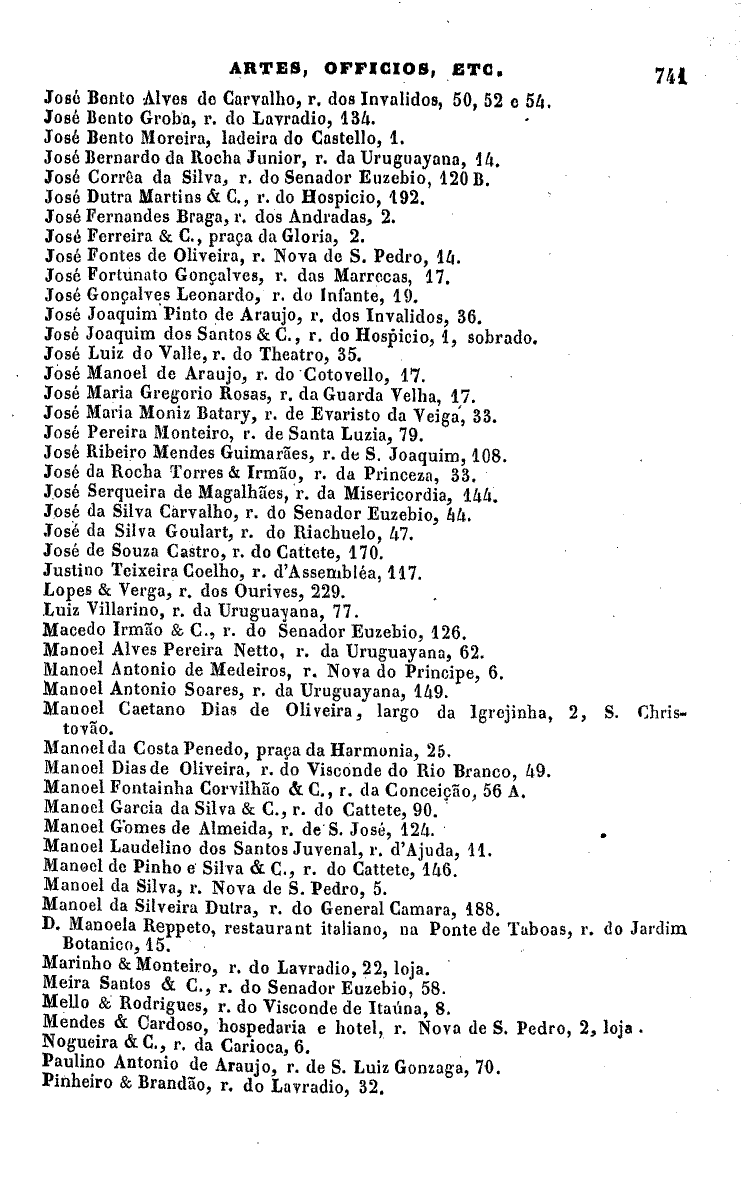 ARTES, OFFICIOS, ETC. 741

José Bento Alves de Carvalho, r. dos Invalidos, 50, 52 e 54.
José Bento Groba, r. do Lavradio, 134.
José Bento Moreira, ladeira do Castello, 1.
José Bernardo da Rocha Junior, r. da Uruguayana, 14.
José Corrêa da Silva, r. do Senador Euzebio, 120 B.
José Dutra Martins & C., r. do Hospicio, 192.
José Fernandes Braga, r. dos Andradas, 2.
José Ferreira & C., praça da Gloria, 2.
José Fontes de Oliveira, r. Nova de S. Pedro, 14.
José Fortunato Gonçalves, r. das Marrecas, 17.
José Gonçalves Leonardo, r. do Infante, 19.
José Joaquim Pinto de Araujo, r. dos Invalidos, 36.
José Joaquim dos Santos & C., r. do Hospicio, 1, sobrado.
José Luiz do Valle, r. do Theatro, 35.
José Manoel de Araujo, r. do Cotovello, 17.
José Maria Gregorio Rosas, r. da Guarda Velha, 17.
José Maria Moniz Batary, r. de Evaristo da Veiga, 33.
José Pereira Monteiro, r. de Santa Luzia, 79.
José Ribeiro Mendes Guimarães, r. de S. Joaquim, 108.
José da Rocha Torres & Irmão, r. da Princeza, 33.
José Serqueira de Magalhães, r. da Misericordia, 144.
José da Silva Carvalho, r. do Senador Euzebio, 44.
José da Silva Goulart, r. do Riachuelo, 47.
José de Souza Castro, r. do Cattete, 170.
Justino Teixeira Coelho, r. d'Assembléa, 117.
Lopes & Verga, r. dos Ourives, 229.
Luiz Villarino, r. da Uruguayana, 77.
Macedo Irmão & C., r. do Senador Euzebio, 126.
Manoel Alves Pereira Netto, r. da Uruguayana, 62.
Manoel Antonio de Medeiros, r. Nova do Principe, 6.
Manoel Antonio Soares, r. da Uruguayana, 149.
Manoel Caetano Dias de Oliveira, largo da Igrejinha, 2, S. Christovão.
Manoel da Costa Penedo, praça da Harmonia, 25.
Manoel Dias de Oliveira, r. do Visconde do Rio Branco, 49.
Manoel Fontainha Corvilhão & C., r. da Conceição, 56 A.
Manoel Garcia da Silva & C., r. do Cattete, 90.
Manoel Gomes de Almeida, r. de S. José, 124.
Manoel Laudelino dos Santos Juvenal, r. d'Ajuda, 11.
Manoel de Pinho e Silva & C., r. do Cattete, 146.
Manoel da Silva, r. Nova de S. Pedro, 5.
Manoel da Silveira Dutra, r. do General Camara, 188.
D. Manoela Reppeto, restaurant italiano, na Ponte de Taboas, r. do Jardim Botanico, 15.
Marinho & Monteiro, r. do Lavradio, 22, loja.
Meira Santos & C., r. do Senador Euzebio, 58.
Mello & Rodrigues, r. do Visconde de Itaúna, 8.
Mendes & Cardoso, hospedaria e hotel, r. Nova de S. Pedro, 2, loja.
Nogueira & C., r. da Carioca, 6.
Paulino Antonio de Araujo, r. de S. Luiz Gonzaga, 70.
Pinheiro & Brandão, r. do Lavradio, 32.